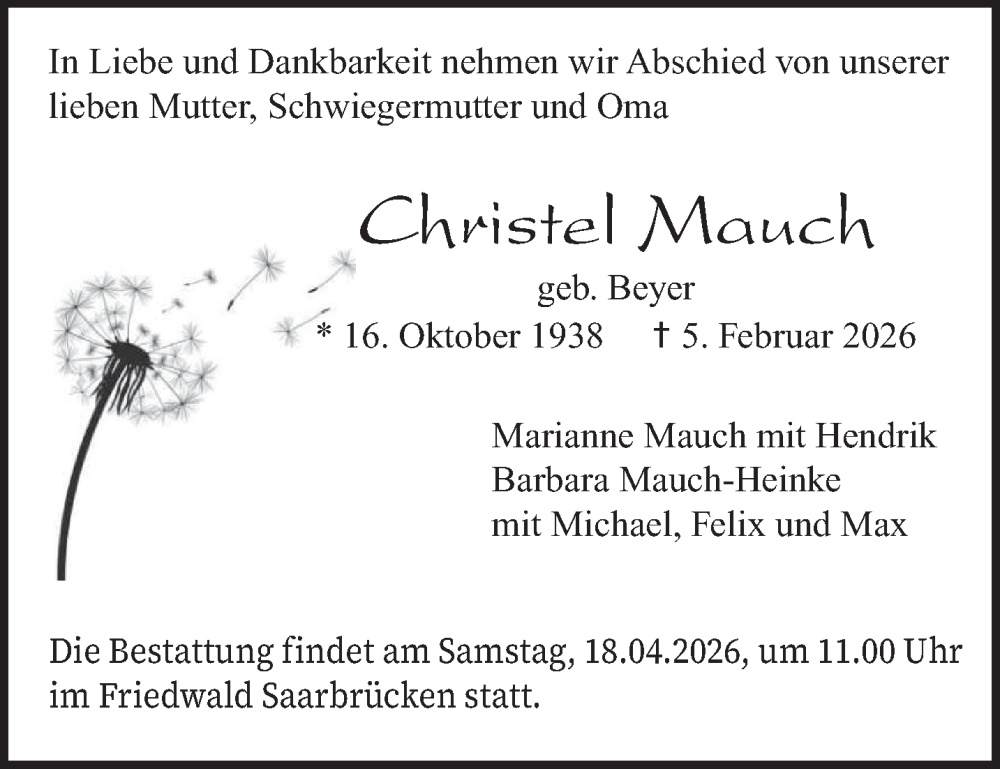 In Liebe und Dankbarkeit nehmen wir Abschied von unserer lieben Mutter, Schwiegermutter und Oma

Christel Mauch

geb. Beyer

* 16. Oktober 1938 † 5. Februar 2026

Marianne Mauch mit Hendrik
Barbara Mauch-Heinke
mit Michael, Felix und Max

Die Bestattung findet am Samstag, 18.04.2026, um 11.00 Uhr im Friedwald Saarbrücken statt.